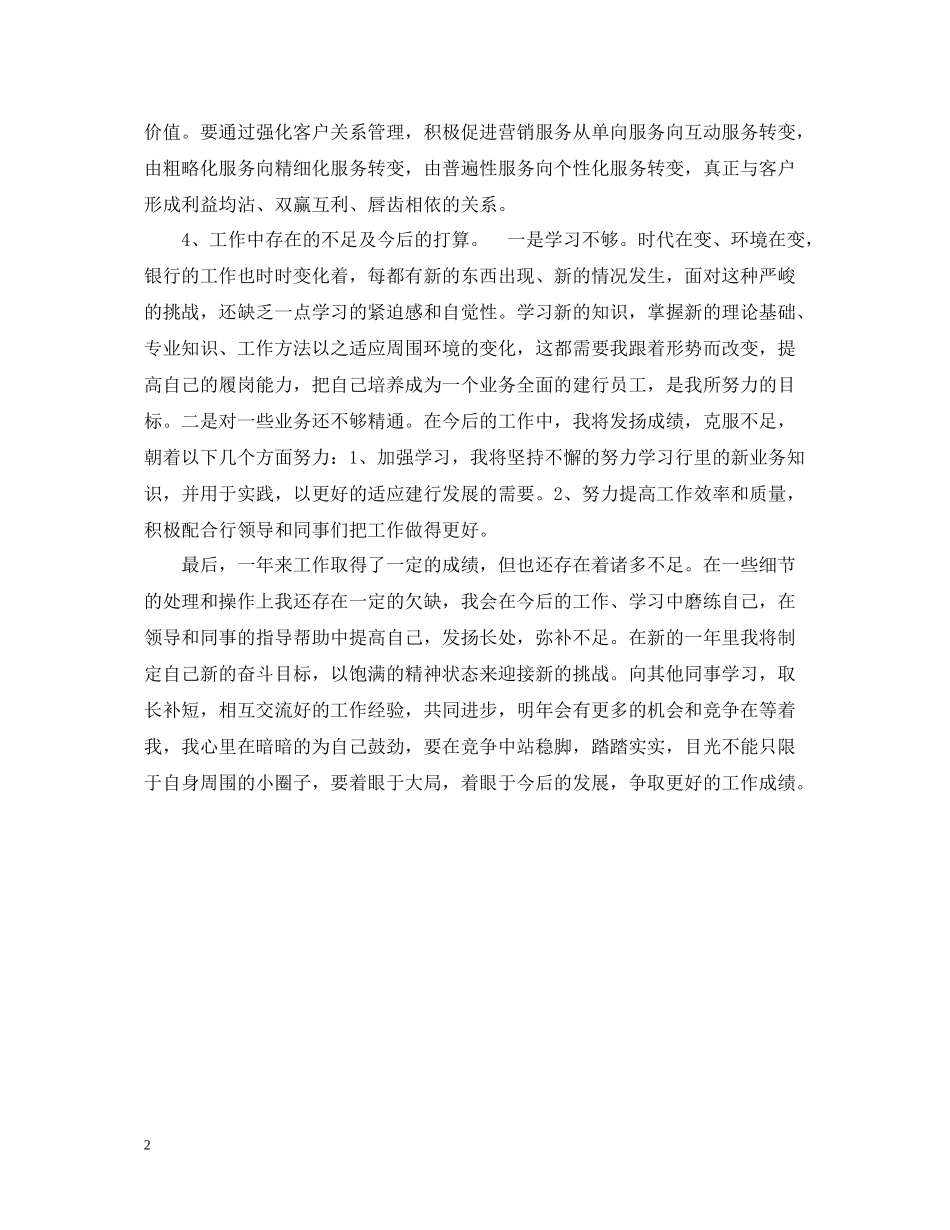 价值。要通过强化客户关系管理，积极促进营销服务从单向服务向互动服务转变，由粗略化服务向精细化服务转变，由普遍性服务向个性化服务转变，真正与客户形成利益均沾、双赢互利、唇齿相依的关系。

4、工作中存在的不足及今后的打算。　一是学习不够。时代在变、环境在变，银行的工作也时时变化着，每都有新的东西出现、新的情况发生，面对这种严峻的挑战，还缺乏一点学习的紧迫感和自觉性。学习新的知识，掌握新的理论基础、专业知识、工作方法以之适应周围环境的变化，这都需要我跟着形势而改变，提高自己的履岗能力，把自己培养成为一个业务全面的建行员工，是我所努力的目标。二是对一些业务还不够精通。在今后的工作中，我将发扬成绩，克服不足，朝着以下几个方面努力：1、加强学习，我将坚持不懈的努力学习行里的新业务知识，并用于实践，以更好的适应建行发展的需要。2、努力提高工作效率和质量，积极配合行领导和同事们把工作做得更好。

最后，一年来工作取得了一定的成绩，但也还存在着诸多不足。在一些细节的处理和操作上我还存在一定的欠缺，我会在今后的工作、学习中磨练自己，在领导和同事的指导帮助中提高自己，发扬长处，弥补不足。在新的一年里我将制定自己新的奋斗目标，以饱满的精神状态来迎接新的挑战。向其他同事学习，取长补短，相互交流好的工作经验，共同进步，明年会有更多的机会和竞争在等着我，我心里在暗暗的为自己鼓劲，要在竞争中站稳脚，踏踏实实，目光不能只限于自身周围的小圈子，要着眼于大局，着眼于今后的发展，争取更好的工作成绩。

2